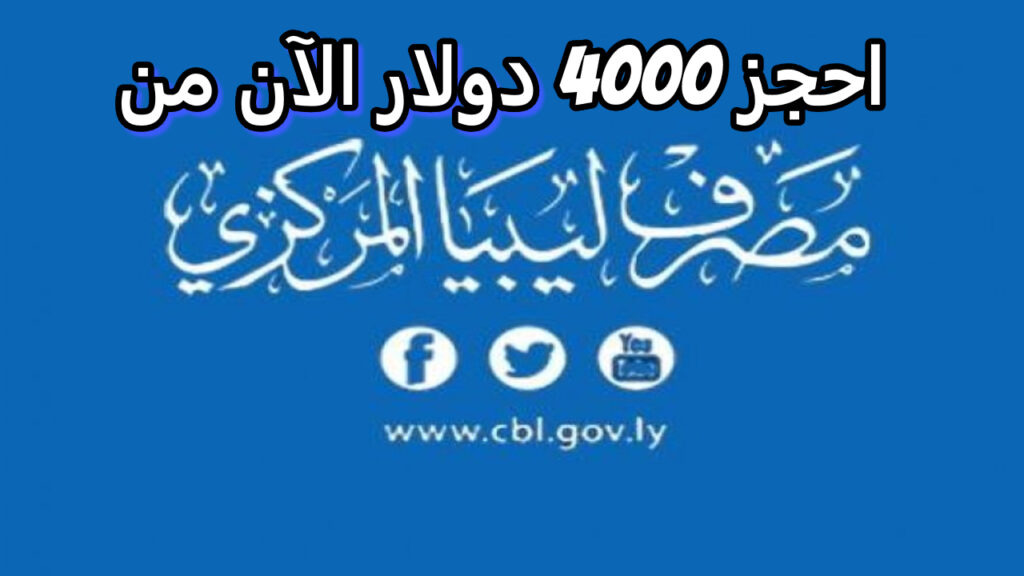 احجز 4000 دولار الآن من

مصرف ليبيا المركزي

You Tube

www.cbl.gov.ly